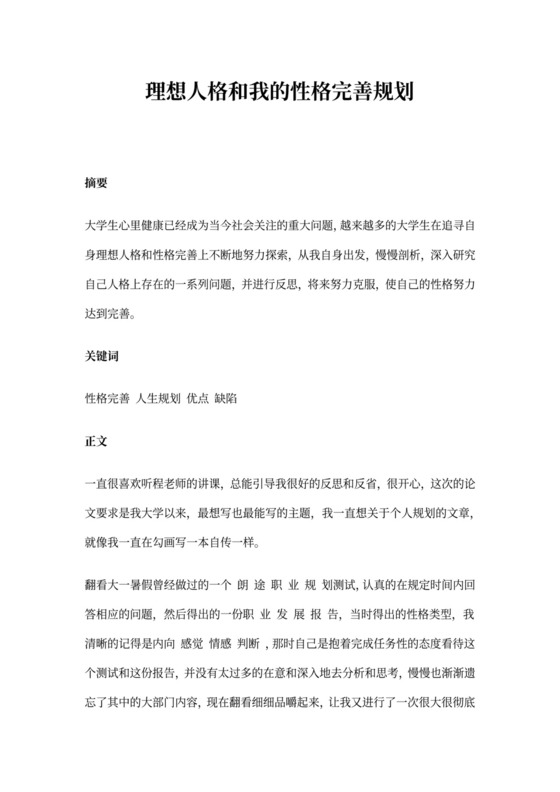 理想人格和我的性格完善规划

摘要

大学生心里健康已经成为当今社会关注的重大问题，越来越多的大学生在追寻自身理想人格和性格完善上不断地努力探索，从我自身出发，慢慢剖析，深入研究自己人格上存在的一系列问题，并进行反思，将来努力克服，使自己的性格努力达到完善。

关键词

性格完善 人生规划 优点 缺陷

正文

一直很喜欢听程老师的讲课，总能引导我很好的反思和反省，很开心，这次的论文要求是我大学以来，最想写也最能写的主题，我一直想关于个人规划的文章，就像我一直在勾画写一本自传一样。

翻看大一暑假曾经做过的一个 朗 途 职 业 规 划测试，认真的在规定时间内回答相应的问题，然后得出的一份职 业 发 展 报 告，当时得出的性格类型，我清晰的记得是内向 感觉 情感 判断，那时自己是抱着完成任务性的态度看待这个测试和这份报告，并没有太过多的在意和深入地去分析和思考，慢慢也渐渐遗忘了其中的大部门内容，现在翻看细细品嚼起来，让我又进行了一次很大很彻底